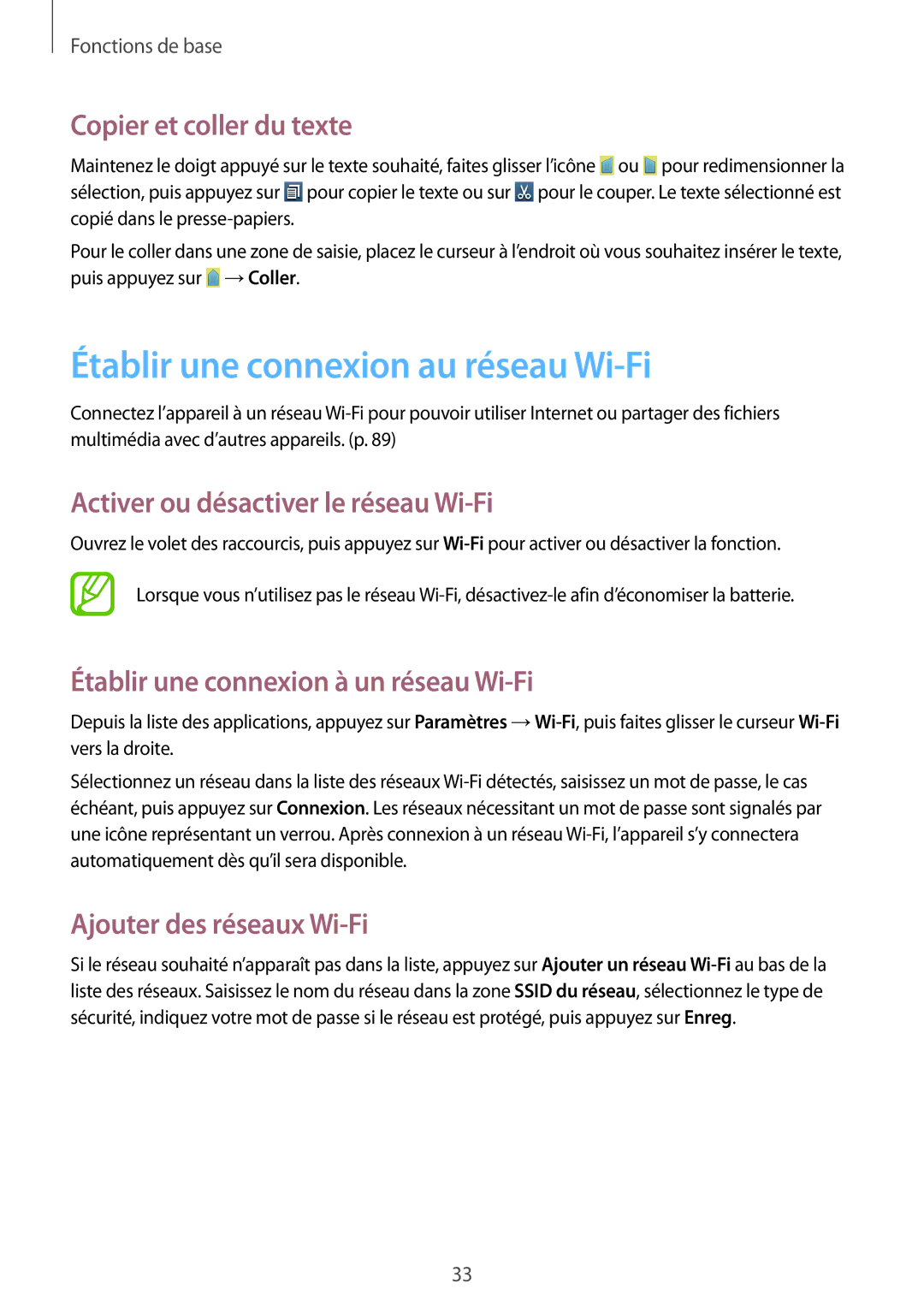 Fonctions de base

Copier et coller du texte

Maintenez le doigt appuyé sur le texte souhaité, faites glisser l'icône ou pour redimensionner la sélection, puis appuyez sur pour copier le texte ou sur pour le couper. Le texte sélectionné est copié dans le presse-papiers.

Pour le coller dans une zone de saisie, placez le curseur à l'endroit où vous souhaitez insérer le texte, puis appuyez sur → Coller.

Établir une connexion au réseau Wi-Fi

Connectez l'appareil à un réseau Wi-Fi pour pouvoir utiliser Internet ou partager des fichiers multimédia avec d'autres appareils. (p. 89)

Activer ou désactiver le réseau Wi-Fi

Ouvrez le volet des raccourcis, puis appuyez sur Wi-Fi pour activer ou désactiver la fonction.

Lorsque vous n'utilisez pas le réseau Wi-Fi, désactivez-le afin d'économiser la batterie.

Établir une connexion à un réseau Wi-Fi

Depuis la liste des applications, appuyez sur Paramètres → Wi-Fi, puis faites glisser le curseur Wi-Fi vers la droite.

Sélectionnez un réseau dans la liste des réseaux Wi-Fi détectés, saisissez un mot de passe, le cas échéant, puis appuyez sur Connexion. Les réseaux nécessitant un mot de passe sont signalés par une icône représentant un verrou. Après connexion à un réseau Wi-Fi, l'appareil s'y connectera automatiquement dès qu'il sera disponible.

Ajouter des réseaux Wi-Fi

Si le réseau souhaité n'apparaît pas dans la liste, appuyez sur Ajouter un réseau Wi-Fi au bas de la liste des réseaux. Saisissez le nom du réseau dans la zone SSID du réseau, sélectionnez le type de sécurité, indiquez votre mot de passe si le réseau est protégé, puis appuyez sur Enreg.

33